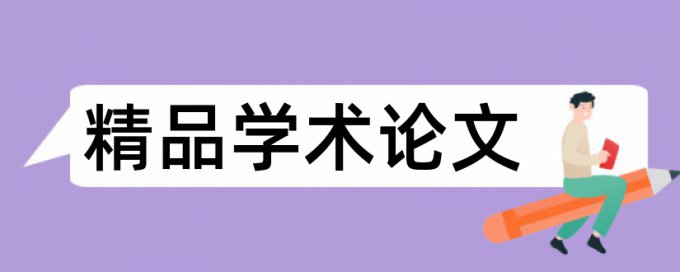 精品学术论文